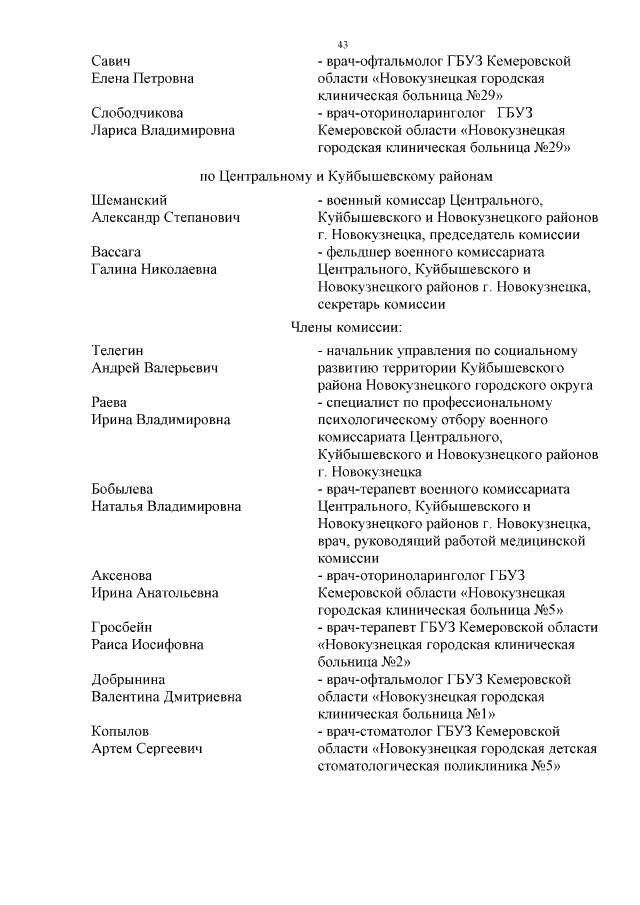 43

Савич
Елена Петровна
- врач-офтальмолог ГБУЗ Кемеровской области «Новокузнецкая городская клиническая больница №29»

Слободчикова
Лариса Владимировна
- врач-оториноларинголог ГБУЗ Кемеровской области «Новокузнецкая городская клиническая больница №29»

по Центральному и Куйбышевскому районам

Шеманский
Александр Степанович
- военный комиссар Центрального, Куйбышевского и Новокузнецкого районов г. Новокузнецка, председатель комиссии

Вассага
Галина Николаевна
- фельдшер военного комиссариата Центрального, Куйбышевского и Новокузнецкого районов г. Новокузнецка, секретарь комиссии

Члены комиссии:

Телегин
Андрей Валерьевич
- начальник управления по социальному развитию территории Куйбышевского района Новокузнецкого городского округа

Раева
Ирина Владимировна
- специалист по профессиональному психологическому отбору военного комиссариата Центрального, Куйбышевского и Новокузнецкого районов г. Новокузнецка

Бобылева
Наталья Владимировна
- врач-терапевт военного комиссариата Центрального, Куйбышевского и Новокузнецкого районов г. Новокузнецка, врач, руководящий работой медицинской комиссии

Аксенова
Ирина Анатольевна
- врач-оториноларинголог ГБУЗ Кемеровской области «Новокузнецкая городская клиническая больница №5»

Гросбейн
Раиса Иосифовна
- врач-терапевт ГБУЗ Кемеровской области «Новокузнецкая городская клиническая больница №2»

Добрынина
Валентина Дмитриевна
- врач-офтальмолог ГБУЗ Кемеровской области «Новокузнецкая городская клиническая больница №1»

Копылов
Артем Сергеевич
- врач-стоматолог ГБУЗ Кемеровской области «Новокузнецкая городская детская стоматологическая поликлиника №5»